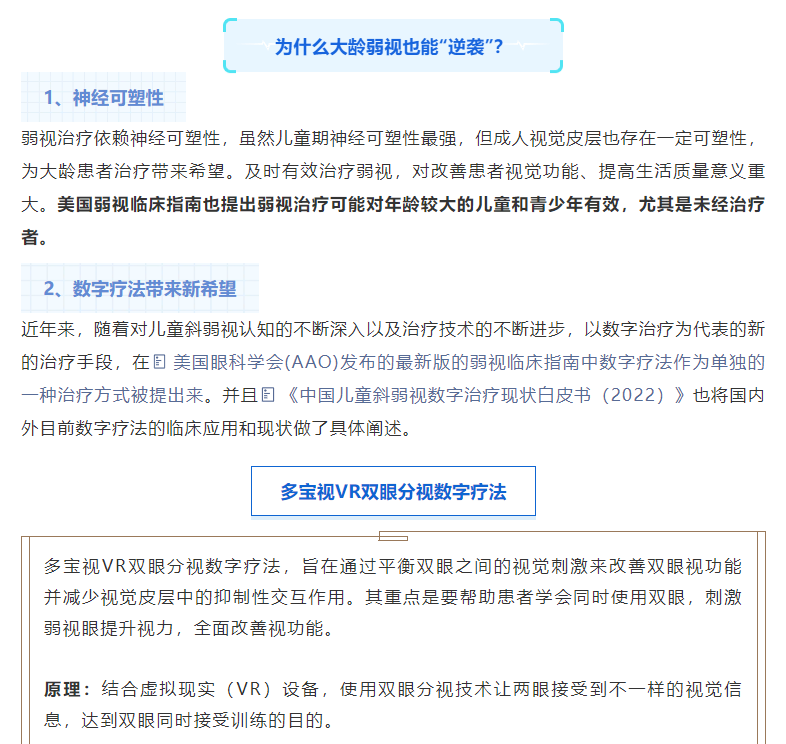 为什么大龄弱视也能“逆袭”？

1、神经可塑性

弱视治疗依赖神经可塑性，虽然儿童期神经可塑性最强，但成人视觉皮层也存在一定可塑性，为大龄患者治疗带来希望。及时有效治疗弱视，对改善患者视觉功能、提高生活质量意义重大。美国弱视临床指南也提出弱视治疗可能对年龄较大的儿童和青少年有效，尤其是未经治疗者。

2、数字疗法带来新希望

近年来，随着对儿童斜弱视认知的不断深入以及治疗技术的不断进步，以数字治疗为代表的新的治疗手段，在美国眼科学会(AAO)发布的最新版的弱视临床指南中数字疗法作为单独的一种治疗方式被提出来。并且《中国儿童斜弱视数字治疗现状白皮书（2022）》也将国内外目前数字疗法的临床应用和现状做了具体阐述。

多宝视VR双眼分视数字疗法

多宝视VR双眼分视数字疗法，旨在通过平衡双眼之间的视觉刺激来改善双眼视功能并减少视觉皮层中的抑制性交互作用。其重点是要帮助患者学会同时使用双眼，刺激弱视眼提升视力，全面改善视功能。

原理：结合虚拟现实（VR）设备，使用双眼分视技术让两眼接受到不一样的视觉信息，达到双眼同时接受训练的目的。